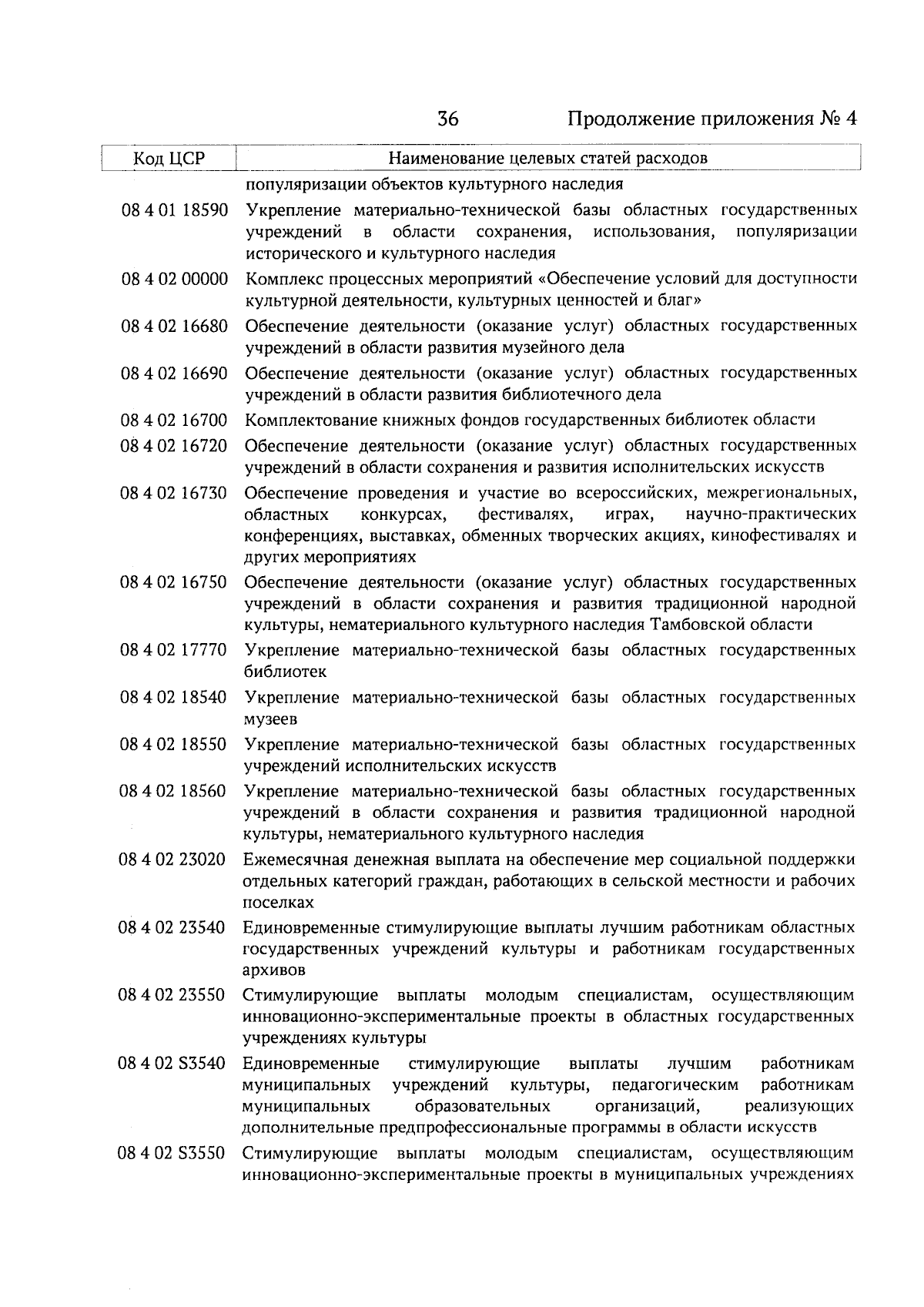 36 Продолжение приложения № 4

| Код ЦСР | Наименование целевых статей расходов |
|---|---|
| | популяризации объектов культурного наследия |
| 08 4 01 18590 | Укрепление материально-технической базы областных государственных учреждений в области сохранения, использования, популяризации исторического и культурного наследия |
| 08 4 02 00000 | Комплекс процессных мероприятий «Обеспечение условий для доступности культурной деятельности, культурных ценностей и благ» |
| 08 4 02 16680 | Обеспечение деятельности (оказание услуг) областных государственных учреждений в области развития музейного дела |
| 08 4 02 16690 | Обеспечение деятельности (оказание услуг) областных государственных учреждений в области развития библиотечного дела |
| 08 4 02 16700 | Комплектование книжных фондов государственных библиотек области |
| 08 4 02 16720 | Обеспечение деятельности (оказание услуг) областных государственных учреждений в области сохранения и развития исполнительских искусств |
| 08 4 02 16730 | Обеспечение проведения и участие во всероссийских, межрегиональных, областных конкурсах, фестивалях, играх, научно-практических конференциях, выставках, обменных творческих акциях, кинофестивалях и других мероприятиях |
| 08 4 02 16750 | Обеспечение деятельности (оказание услуг) областных государственных учреждений в области сохранения и развития традиционной народной культуры, нематериального культурного наследия Тамбовской области |
| 08 4 02 17770 | Укрепление материально-технической базы областных государственных библиотек |
| 08 4 02 18540 | Укрепление материально-технической базы областных государственных музеев |
| 08 4 02 18550 | Укрепление материально-технической базы областных государственных учреждений исполнительских искусств |
| 08 4 02 18560 | Укрепление материально-технической базы областных государственных учреждений в области сохранения и развития традиционной народной культуры, нематериального культурного наследия |
| 08 4 02 23020 | Ежемесячная денежная выплата на обеспечение мер социальной поддержки отдельных категорий граждан, работающих в сельской местности и рабочих поселках |
| 08 4 02 23540 | Единовременные стимулирующие выплаты лучшим работникам областных государственных учреждений культуры и работникам государственных архивов |
| 08 4 02 23550 | Стимулирующие выплаты молодым специалистам, осуществляющим инновационно-экспериментальные проекты в областных государственных учреждениях культуры |
| 08 4 02 S3540 | Единовременные стимулирующие выплаты лучшим работникам муниципальных учреждений культуры, педагогическим работникам муниципальных образовательных организаций, реализующих дополнительные предпрофессиональные программы в области искусств |
| 08 4 02 S3550 | Стимулирующие выплаты молодым специалистам, осуществляющим инновационно-экспериментальные проекты в муниципальных учреждениях |